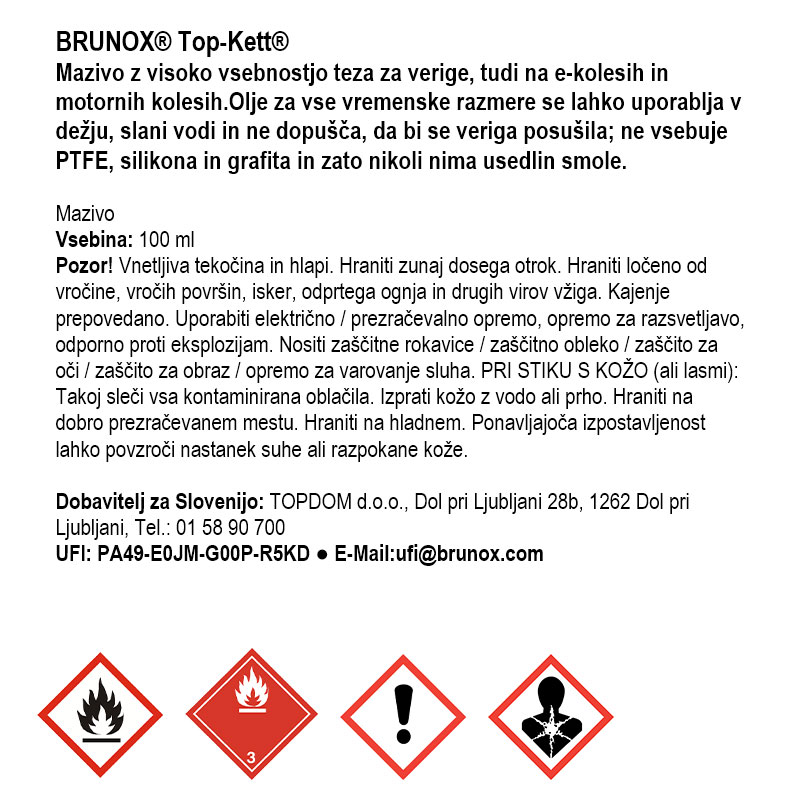 BRUNOX® Top-Kett®
Mazivo z visoko vsebnostjo teza za verige, tudi na e-kolesih in motornih kolesih.Olje za vse vremenske razmere se lahko uporablja v dežju, slani vodi in ne dopušča, da bi se veriga posušila; ne vsebuje PTFE, silikona in grafita in zato nikoli nima usedlin smole.

Mazivo
Vsebina: 100 ml
Pozor! Vnetljiva tekočina in hlapi. Hraniti zunaj dosega otrok. Hraniti ločeno od vročine, vročih površin, isker, odprtega ognja in drugih virov vžiga. Kajenje prepovedano. Uporabiti električno / prezračevalno opremo, opremo za razsvetljavo, odporno proti eksplozijam. Nositi zaščitne rokavice / zaščitno obleko / zaščito za oči / zaščito za obraz / opremo za varovanje sluha. PRI STIKU S KOŽO (ali lasmi): Takoj sleči vsa kontaminirana oblačila. Izprati kožo z vodo ali prho. Hraniti na dobro prezračevanem mestu. Hraniti na hladnem. Ponavljajoča izpostavljenost lahko povzroči nastanek suhe ali razpokane kože.

Dobavitelj za Slovenijo: TOPDOM d.o.o., Dol pri Ljubljani 28b, 1262 Dol pri Ljubljani, Tel.: 01 58 90 700
UFI: PA49-E0JM-G00P-R5KD ● E-Mail:ufi@brunox.com

3